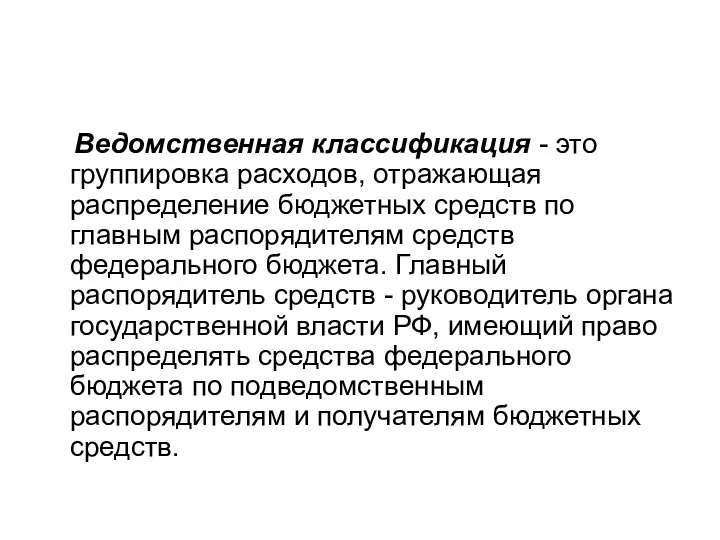 Ведомственная классификация - это группировка расходов, отражающая распределение бюджетных средств по главным распорядителям средств федерального бюджета. Главный распорядитель средств - руководитель органа государственной власти РФ, имеющий право распределять средства федерального бюджета по подведомственным распорядителям и получателям бюджетных средств.